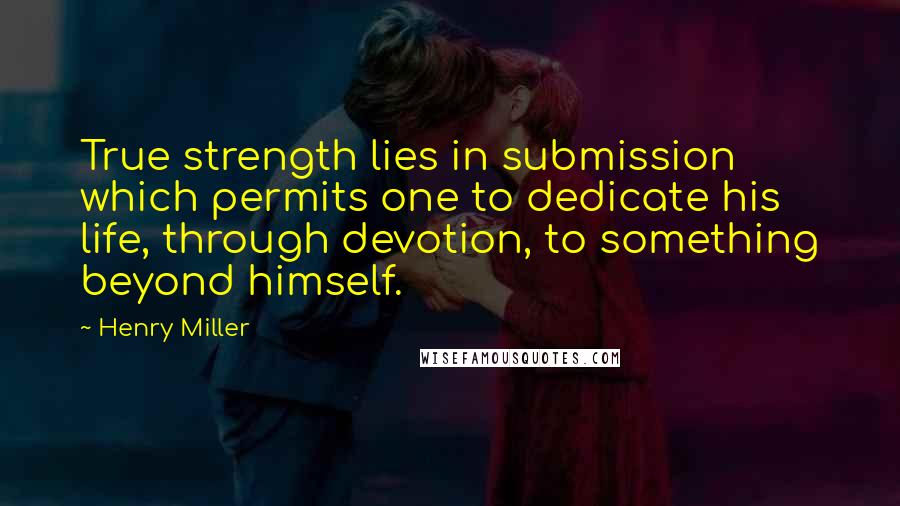 True strength lies in submission which permits one to dedicate his life, through devotion, to something beyond himself.

~ Henry Miller

WISEFAMOUSQUOTES.COM